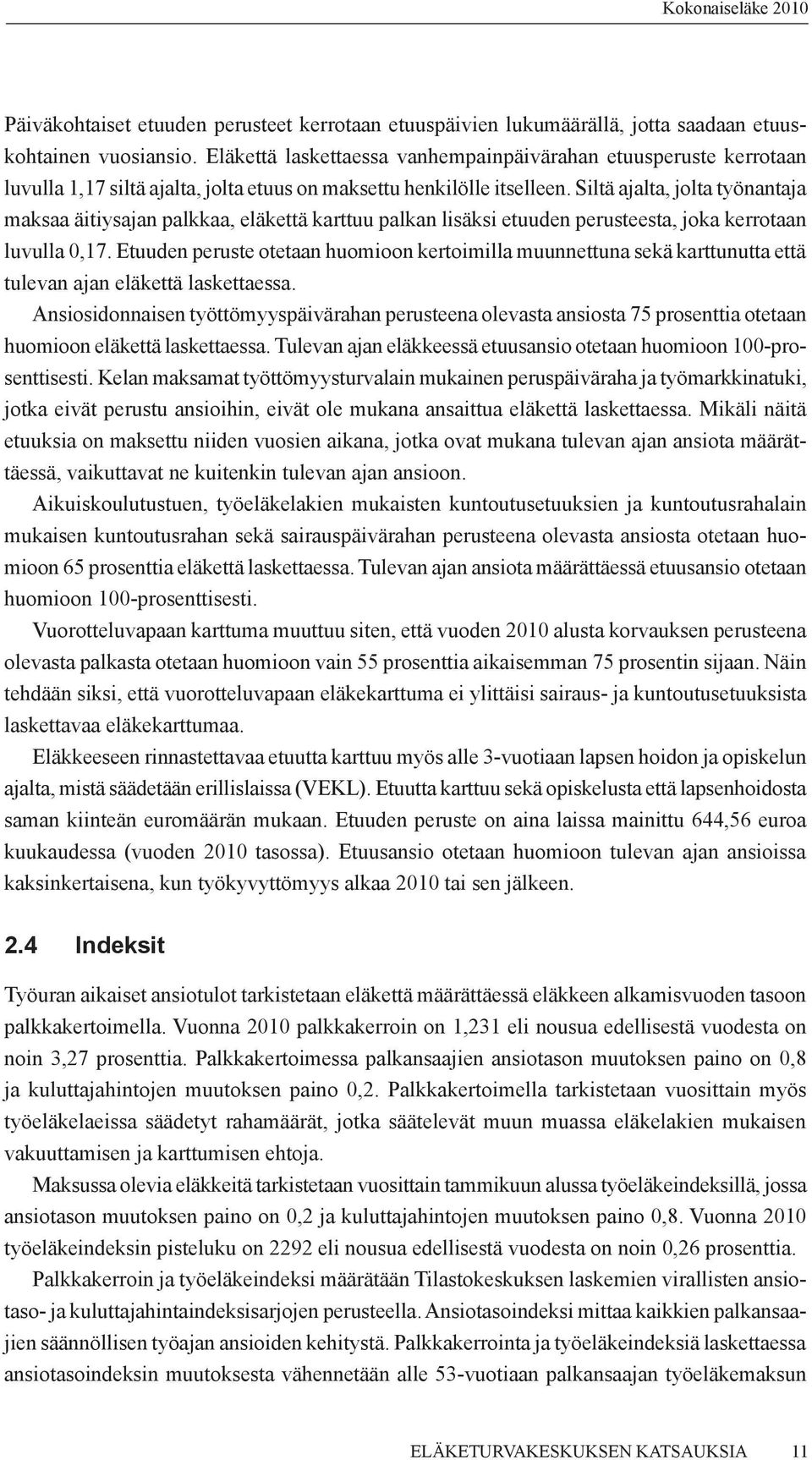 Kokonaiseläke 2010

Päiväkohtaiset etuuden perusteet kerrotaan etuuspäivien lukumäärällä, jotta saadaan etuuskohtainen vuosiansio. Eläkettä laskettaessa vanhempainpäivärahan etuusperuste kerrotaan luvulla 1,17 siltä ajalta, jolta etuus on maksettu henkilölle itselleen. Siltä ajalta, jolta työnantaja maksaa äitiysajan palkkaa, eläkettä karttuu palkan lisäksi etuuden perusteesta, joka kerrotaan luvulla 0,17. Etuuden peruste otetaan huomioon kertoimilla muunnettuna sekä karttunutta että tulevan ajan eläkettä laskettaessa.

Ansiosidonnaisen työttömyyspäivärahan perusteena olevasta ansiosta 75 prosenttia otetaan huomioon eläkettä laskettaessa. Tulevan ajan eläkkeessä etuusansio otetaan huomioon 100-prosenttisesti. Kelan maksamat työttömyysturvalain mukainen peruspäiväraha ja työmarkkinatuki, jotka eivät perustu ansioihin, eivät ole mukana ansaittua eläkettä laskettaessa. Mikäli näitä etuuksia on maksettu niiden vuosien aikana, jotka ovat mukana tulevan ajan ansiota määrättäessä, vaikuttavat ne kuitenkin tulevan ajan ansioon.

Aikuiskoulutustuen, työeläkelakien mukaisten kuntoutusetuuksien ja kuntoutusrahalain mukaisen kuntoutusrahan sekä sairauspäivärahan perusteena olevasta ansiosta otetaan huomioon 65 prosenttia eläkettä laskettaessa. Tulevan ajan ansiota määrättäessä etuusansio otetaan huomioon 100-prosenttisesti.

Vuorotteluvapaan karttuma muuttuu siten, että vuoden 2010 alusta korvauksen perusteena olevasta palkasta otetaan huomioon vain 55 prosenttia aikaisemman 75 prosentin sijaan. Näin tehdään siksi, että vuorotteluvapaan eläkekarttuma ei ylittäisi sairaus- ja kuntoutusetuuksista laskettavaa eläkekarttumaa.

Eläkkeeseen rinnastettavaa etuutta karttuu myös alle 3-vuotiaan lapsen hoidon ja opiskelun ajalta, mistä säädetään erillislaissa (VEKL). Etuutta karttuu sekä opiskelusta että lapsenhoidosta saman kiinteän euromäärän mukaan. Etuuden peruste on aina laissa mainittu 644,56 euroa kuukaudessa (vuoden 2010 tasossa). Etuusansio otetaan huomioon tulevan ajan ansioissa kaksinkertaisena, kun työkyvyttömyys alkaa 2010 tai sen jälkeen.

2.4 Indeksit

Työuran aikaiset ansiotulot tarkistetaan eläkettä määrättäessä eläkkeen alkamisvuoden tasoon palkkakertoimella. Vuonna 2010 palkkakerroin on 1,231 eli nousua edellisestä vuodesta on noin 3,27 prosenttia. Palkkakertoimessa palkansaajien ansiotason muutoksen paino on 0,8 ja kuluttajahintojen muutoksen paino 0,2. Palkkakertoimella tarkistetaan vuosittain myös työeläkelaeissa säädetyt rahamäärät, jotka säätelevät muun muassa eläkelakien mukaisen vakuuttamisen ja karttumisen ehtoja.

Maksussa olevia eläkkeitä tarkistetaan vuosittain tammikuun alussa työeläkeindeksillä, jossa ansiotason muutoksen paino on 0,2 ja kuluttajahintojen muutoksen paino 0,8. Vuonna 2010 työeläkeindeksin pisteluku on 2292 eli nousua edellisestä vuodesta on noin 0,26 prosenttia.

Palkkakerroin ja työeläkeindeksi määrätään Tilastokeskuksen laskemien virallisten ansiotaso- ja kuluttajahintaindeksisarjojen perusteella. Ansiotasoindeksi mittaa kaikkien palkansaajien säännöllisen työajan ansioiden kehitystä. Palkkakerrointa ja työeläkeindeksiä laskettaessa ansiotasoindeksin muutoksesta vähennetään alle 53-vuotiaan palkansaajan työeläkemaksun

ELÄKETURVAKESKUKSEN KATSAUKSIA 11